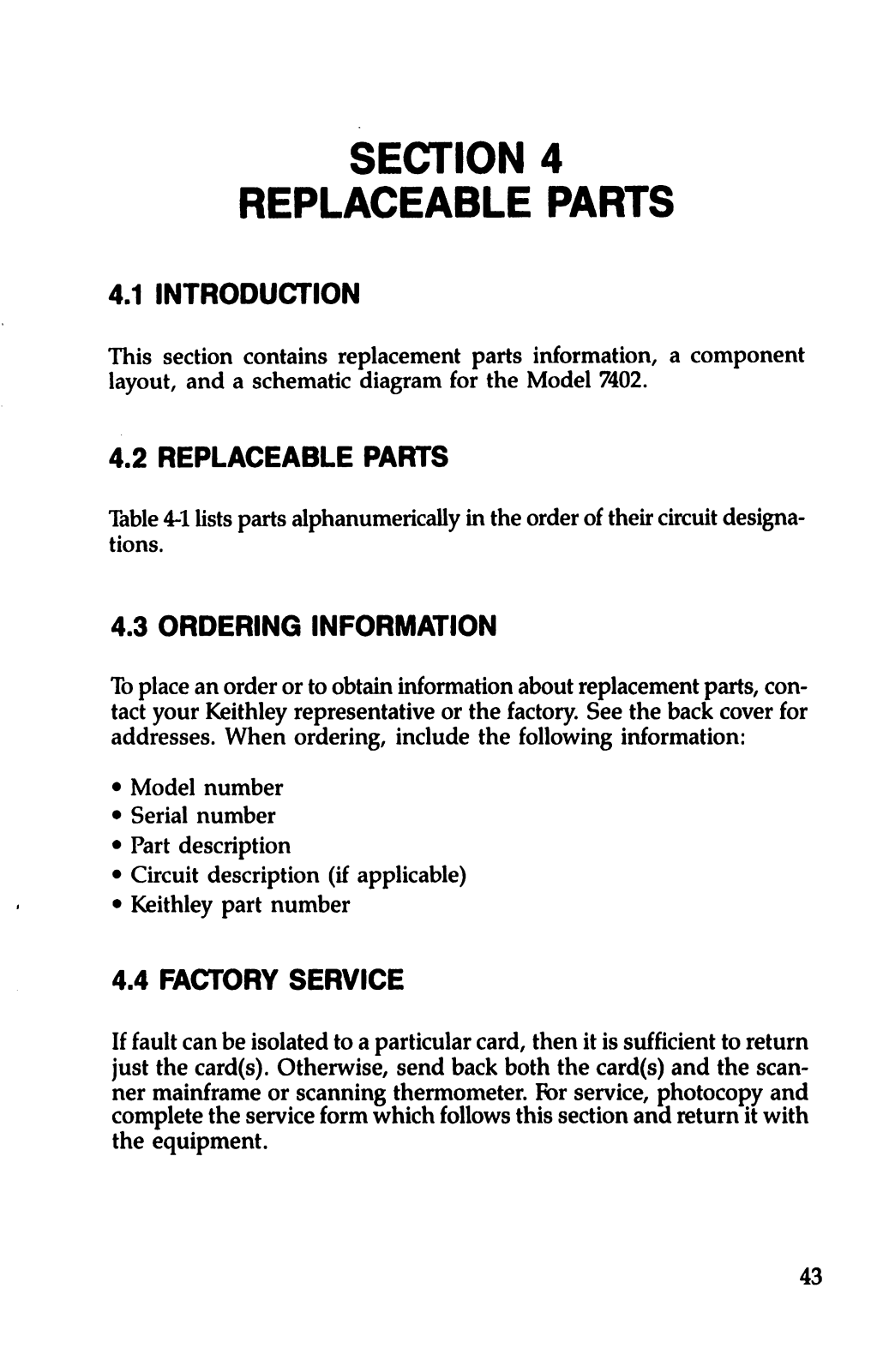 SECTION 4
REPLACEABLE PARTS

4.1 INTRODUCTION

This section contains replacement parts information, a component layout, and a schematic diagram for the Model 7402.

4.2 REPLACEABLE PARTS

Table 4-1 lists parts alphanumerically in the order of their circuit designations.

4.3 ORDERING INFORMATION

To place an order or to obtain information about replacement parts, contact your Keithley representative or the factory. See the back cover for addresses. When ordering, include the following information:

• Model number
• Serial number
• Part description
• Circuit description (if applicable)
• Keithley part number

4.4 FACTORY SERVICE

If fault can be isolated to a particular card, then it is sufficient to return just the card(s). Otherwise, send back both the card(s) and the scanner mainframe or scanning thermometer. For service, photocopy and complete the service form which follows this section and return it with the equipment.

43